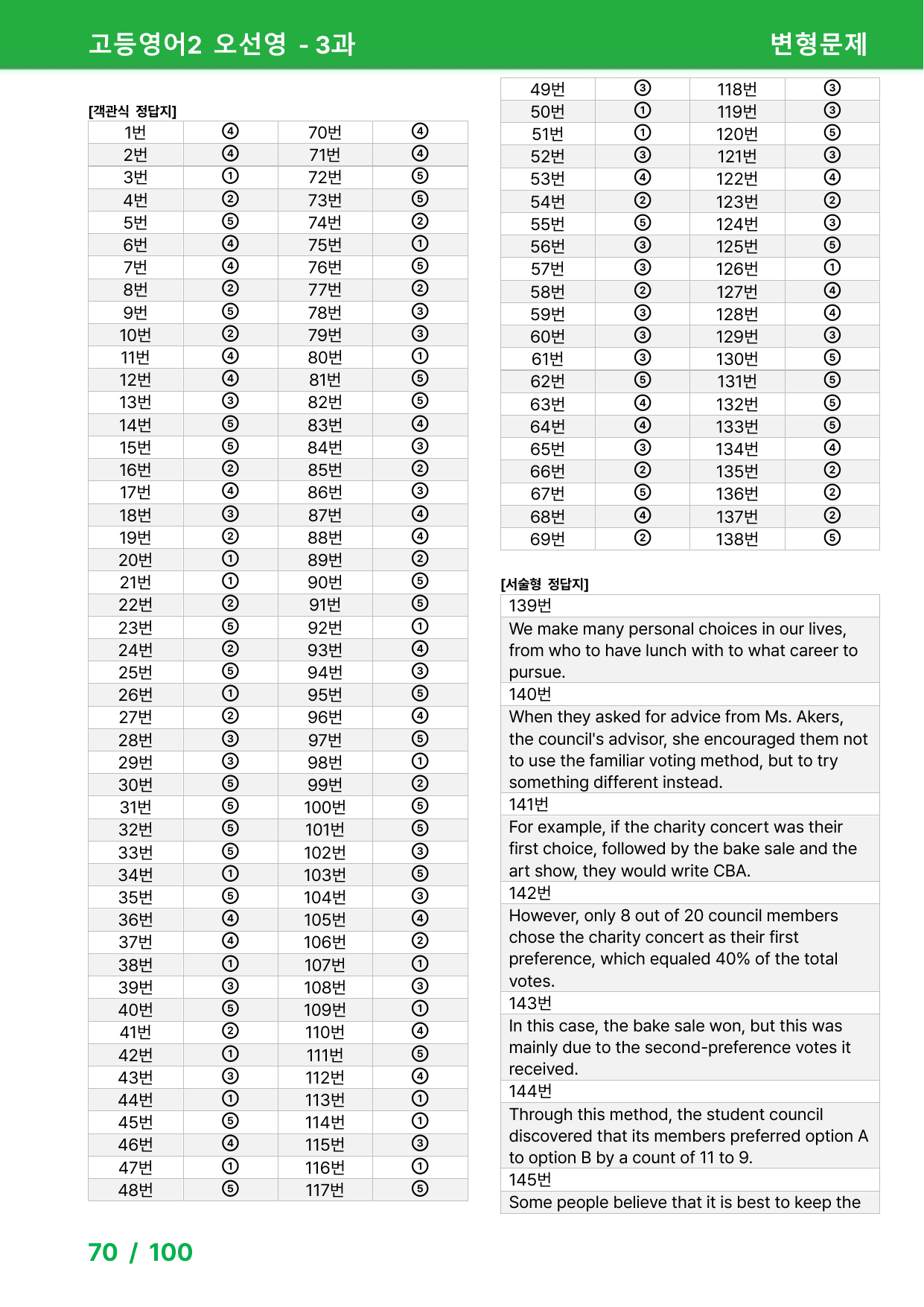 고등영어2 오선영 - 3과

변형문제

[객관식 정답지]

| 1번 | ④ | 70번 | ④ |
|---|---|---|---|
| 2번 | ④ | 71번 | ④ |
| 3번 | ① | 72번 | ⑤ |
| 4번 | ② | 73번 | ⑤ |
| 5번 | ⑤ | 74번 | ② |
| 6번 | ④ | 75번 | ① |
| 7번 | ④ | 76번 | ⑤ |
| 8번 | ② | 77번 | ② |
| 9번 | ⑤ | 78번 | ③ |
| 10번 | ② | 79번 | ③ |
| 11번 | ④ | 80번 | ① |
| 12번 | ④ | 81번 | ⑤ |
| 13번 | ③ | 82번 | ⑤ |
| 14번 | ⑤ | 83번 | ④ |
| 15번 | ⑤ | 84번 | ③ |
| 16번 | ② | 85번 | ② |
| 17번 | ④ | 86번 | ③ |
| 18번 | ③ | 87번 | ④ |
| 19번 | ② | 88번 | ④ |
| 20번 | ① | 89번 | ② |
| 21번 | ① | 90번 | ⑤ |
| 22번 | ② | 91번 | ⑤ |
| 23번 | ⑤ | 92번 | ① |
| 24번 | ② | 93번 | ④ |
| 25번 | ⑤ | 94번 | ③ |
| 26번 | ① | 95번 | ⑤ |
| 27번 | ② | 96번 | ④ |
| 28번 | ③ | 97번 | ⑤ |
| 29번 | ③ | 98번 | ① |
| 30번 | ⑤ | 99번 | ② |
| 31번 | ⑤ | 100번 | ⑤ |
| 32번 | ⑤ | 101번 | ⑤ |
| 33번 | ⑤ | 102번 | ③ |
| 34번 | ① | 103번 | ⑤ |
| 35번 | ⑤ | 104번 | ③ |
| 36번 | ④ | 105번 | ④ |
| 37번 | ④ | 106번 | ② |
| 38번 | ① | 107번 | ① |
| 39번 | ③ | 108번 | ③ |
| 40번 | ⑤ | 109번 | ① |
| 41번 | ② | 110번 | ④ |
| 42번 | ① | 111번 | ⑤ |
| 43번 | ③ | 112번 | ④ |
| 44번 | ① | 113번 | ① |
| 45번 | ⑤ | 114번 | ① |
| 46번 | ④ | 115번 | ③ |
| 47번 | ① | 116번 | ① |
| 48번 | ⑤ | 117번 | ⑤ |

| 49번 | ③ | 118번 | ③ |
|---|---|---|---|
| 50번 | ① | 119번 | ③ |
| 51번 | ① | 120번 | ⑤ |
| 52번 | ③ | 121번 | ③ |
| 53번 | ④ | 122번 | ④ |
| 54번 | ② | 123번 | ② |
| 55번 | ⑤ | 124번 | ③ |
| 56번 | ③ | 125번 | ⑤ |
| 57번 | ③ | 126번 | ① |
| 58번 | ② | 127번 | ④ |
| 59번 | ③ | 128번 | ④ |
| 60번 | ③ | 129번 | ③ |
| 61번 | ③ | 130번 | ⑤ |
| 62번 | ⑤ | 131번 | ⑤ |
| 63번 | ④ | 132번 | ⑤ |
| 64번 | ④ | 133번 | ⑤ |
| 65번 | ③ | 134번 | ④ |
| 66번 | ② | 135번 | ② |
| 67번 | ⑤ | 136번 | ② |
| 68번 | ④ | 137번 | ② |
| 69번 | ② | 138번 | ⑤ |

[서술형 정답지]

139번

We make many personal choices in our lives, from who to have lunch with to what career to pursue.

140번

When they asked for advice from Ms. Akers, the council's advisor, she encouraged them not to use the familiar voting method, but to try something different instead.

141번

For example, if the charity concert was their first choice, followed by the bake sale and the art show, they would write CBA.

142번

However, only 8 out of 20 council members chose the charity concert as their first preference, which equaled 40% of the total votes.

143번

In this case, the bake sale won, but this was mainly due to the second-preference votes it received.

144번

Through this method, the student council discovered that its members preferred option A to option B by a count of 11 to 9.

145번

Some people believe that it is best to keep the

70 / 100